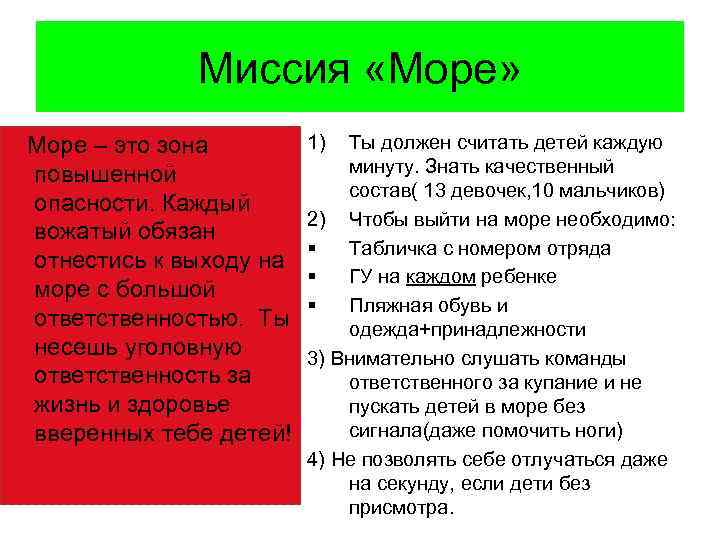 Миссия «Море»

Море – это зона повышенной опасности. Каждый вожатый обязан отнестись к выходу на море с большой ответственностью. Ты несешь уголовную ответственность за жизнь и здоровье вверенных тебе детей!

1) Ты должен считать детей каждую минуту. Знать качественный состав( 13 девочек,10 мальчиков)
2) Чтобы выйти на море необходимо:
▪ Табличка с номером отряда
▪ ГУ на каждом ребенке
▪ Пляжная обувь и одежда+принадлежности
3) Внимательно слушать команды ответственного за купание и не пускать детей в море без сигнала(даже помочить ноги)
4) Не позволять себе отлучаться даже на секунду, если дети без присмотра.